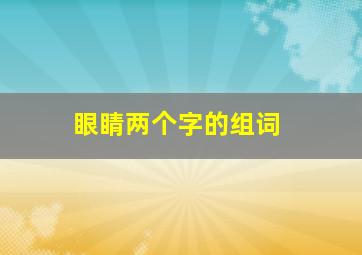 眼睛两个字的组词